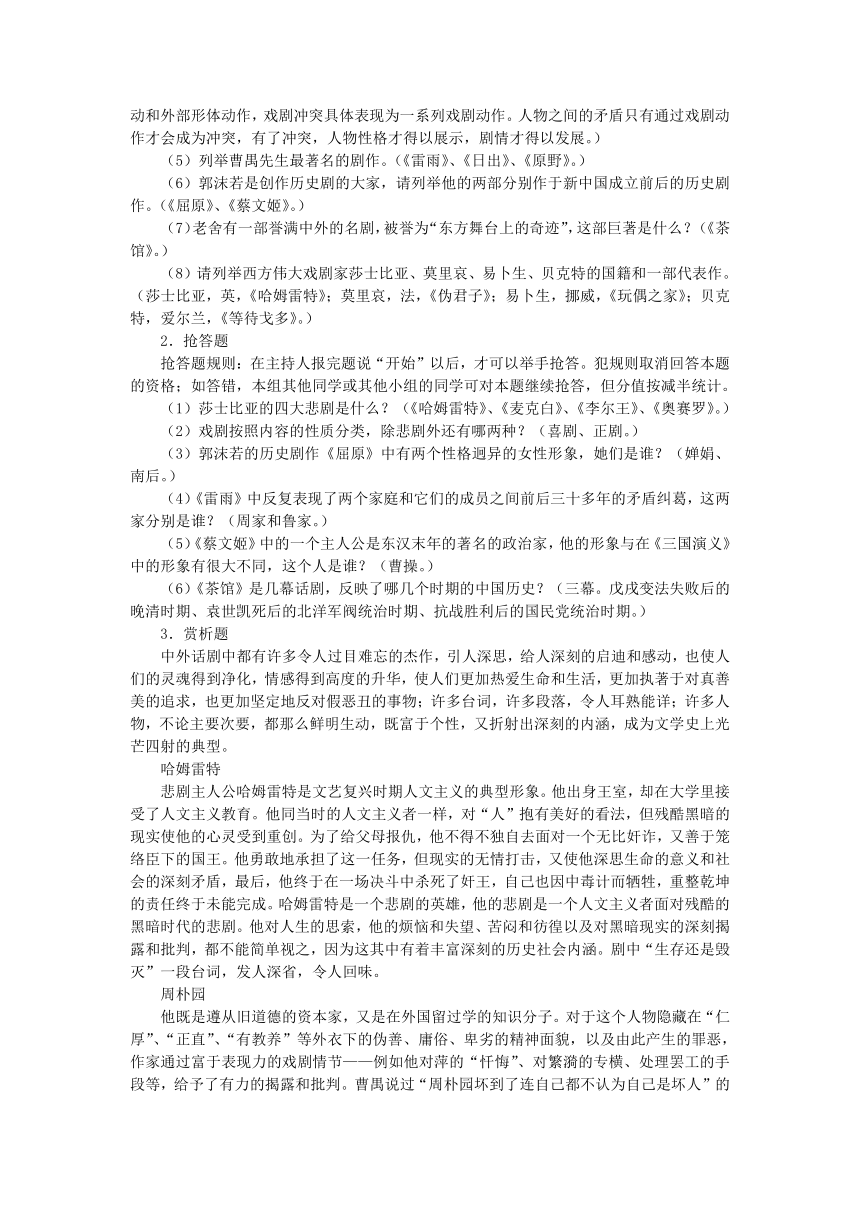 动和外部形体动作，戏剧冲突具体表现为一系列戏剧动作。人物之间的矛盾只有通过戏剧动作才会成为冲突，有了冲突，人物性格才得以展示，剧情才得以发展。）

（5）列举曹禺先生最著名的剧作。（《雷雨》、《日出》、《原野》。）

（6）郭沫若是创作历史剧的大家，请列举他的两部分别作于新中国成立前后的历史剧作。（《屈原》、《蔡文姬》。）

（7)老舍有一部誉满中外的名剧，被誉为“东方舞台上的奇迹”，这部巨著是什么？（《茶馆》。）

（8）请列举西方伟大戏剧家莎士比亚、莫里哀、易卜生、贝克特的国籍和一部代表作。（莎士比亚，英，《哈姆雷特》；莫里哀，法，《伪君子》；易卜生，挪威，《玩偶之家》；贝克特，爱尔兰，《等待戈多》。）

2．抢答题

抢答题规则：在主持人报完题说“开始”以后，才可以举手抢答。犯规则取消回答本题的资格；如答错，本组其他同学或其他小组的同学可对本题继续抢答，但分值按减半统计。

（1）莎士比亚的四大悲剧是什么？（《哈姆雷特》、《麦克白》、《李尔王》、《奥赛罗》。）

（2）戏剧按照内容的性质分类，除悲剧外还有哪两种？（喜剧、正剧。）

（3）郭沫若的历史剧作《屈原》中有两个性格迥异的女性形象，她们是谁？（婵娟、南后。）

（4)《雷雨》中反复表现了两个家庭和它们的成员之间前后三十多年的矛盾纠葛，这两家分别是谁？（周家和鲁家。）

（5)《蔡文姬》中的一个主人公是东汉末年的著名的政治家，他的形象与在《三国演义》中的形象有很大不同，这个人是谁？（曹操。）

（6)《茶馆》是几幕话剧，反映了哪几个时期的中国历史？（三幕。戊戌变法失败后的晚清时期、袁世凯死后的北洋军阀统治时期、抗战胜利后的国民党统治时期。）

3．赏析题

中外话剧中都有许多令人过目难忘的杰作，引人深思，给人深刻的启迪和感动，也使人们的灵魂得到净化，情感得到高度的升华，使人们更加热爱生命和生活，更加执著于对真善美的追求，也更加坚定地反对假恶丑的事物；许多台词，许多段落，令人耳熟能详；许多人物，不论主要次要，都那么鲜明生动，既富于个性，又折射出深刻的内涵，成为文学史上光芒四射的典型。

哈姆雷特

悲剧主人公哈姆雷特是文艺复兴时期人文主义的典型形象。他出身王室，却在大学里接受了人文主义教育。他同当时的人文主义者一样，对“人”抱有美好的看法，但残酷黑暗的现实使他的心灵受到重创。为了给父母报仇，他不得不独自去面对一个无比奸诈，又善于笼络臣下的国王。他勇敢地承担了这一任务，但现实的无情打击，又使他深思生命的意义和社会的深刻矛盾，最后，他终于在一场决斗中杀死了奸王，自己也因中毒计而牺牲，重整乾坤的责任终于未能完成。哈姆雷特是一个悲剧的英雄，他的悲剧是一个人文主义者面对残酷的黑暗时代的悲剧。他对人生的思索，他的烦恼和失望、苦闷和彷徨以及对黑暗现实的深刻揭露和批判，都不能简单视之，因为这其中有着丰富深刻的历史社会内涵。剧中“生存还是毁灭”一段台词，发人深省，令人回味。

周朴园

他既是遵从旧道德的资本家，又是在外国留过学的知识分子。对于这个人物隐藏在“仁厚”、“正直”、“有教养”等外衣下的伪善、庸俗、卑劣的精神面貌，以及由此产生的罪恶，作家通过富于表现力的戏剧情节——例如他对萍的“忏悔”、对繁漪的专横、处理罢工的手段等，给予了有力的揭露和批判。曹禺说过“周朴园坏到了连自己都不认为自己是坏人”的